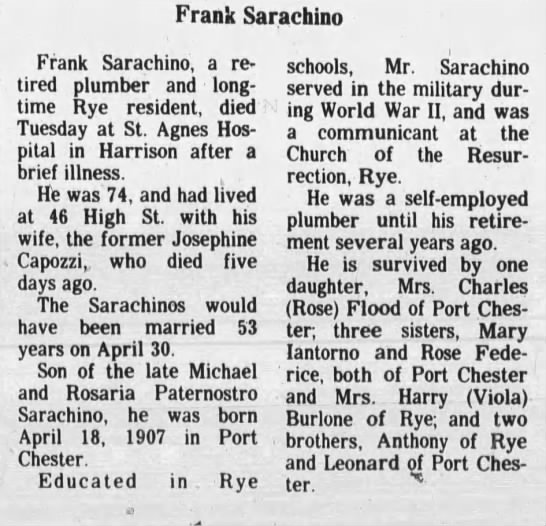 Frank Sarachino

Frank Sarachino, a retired plumber and longtime Rye resident, died Tuesday at St. Agnes Hospital in Harrison after a brief illness.

He was 74, and had lived at 46 High St. with his wife, the former Josephine Capozzi, who died five days ago.

The Sarachinos would have been married 53 years on April 30.

Son of the late Michael and Rosaria Paternostro Sarachino, he was born April 18, 1907 in Port Chester.

Educated in Rye schools, Mr. Sarachino served in the military during World War II, and was a communicant at the Church of the Resurrection, Rye.

He was a self-employed plumber until his retirement several years ago.

He is survived by one daughter, Mrs. Charles (Rose) Flood of Port Chester; three sisters, Mary Iantorno and Rose Federice, both of Port Chester and Mrs. Harry (Viola) Burlone of Rye; and two brothers, Anthony of Rye and Leonard of Port Chester.